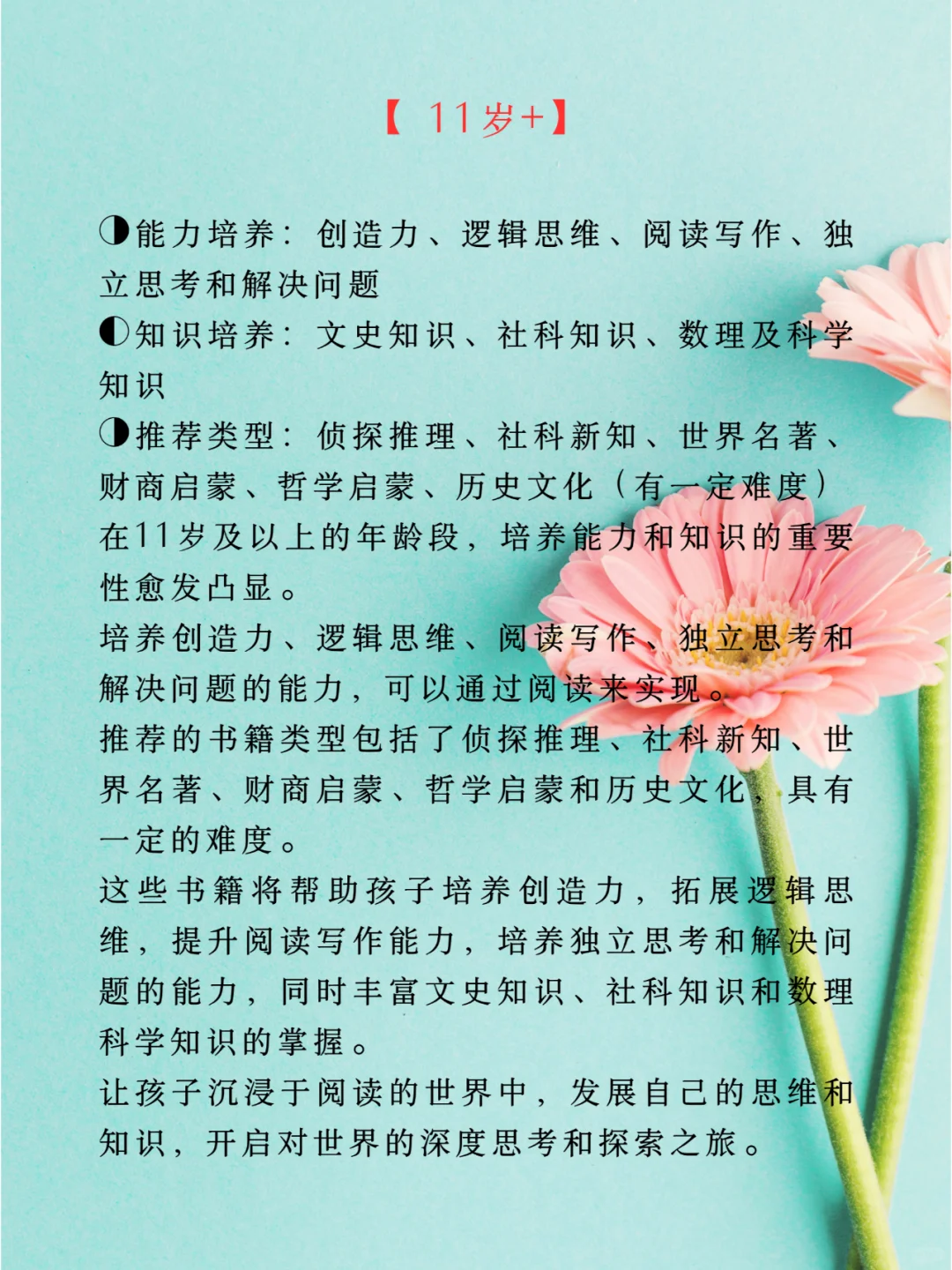 【 11岁+】

◑能力培养：创造力、逻辑思维、阅读写作、独立思考和解决问题
◐知识培养：文史知识、社科知识、数理及科学知识
◑推荐类型：侦探推理、社科新知、世界名著、财商启蒙、哲学启蒙、历史文化（有一定难度）
在11岁及以上的年龄段，培养能力和知识的重要性愈发凸显。
培养创造力、逻辑思维、阅读写作、独立思考和解决问题的能力，可以通过阅读来实现。
推荐的书籍类型包括了侦探推理、社科新知、世界名著、财商启蒙、哲学启蒙和历史文化，具有一定的难度。
这些书籍将帮助孩子培养创造力，拓展逻辑思维，提升阅读写作能力，培养独立思考和解决问题的能力，同时丰富文史知识、社科知识和数理科学知识的掌握。
让孩子沉浸于阅读的世界中，发展自己的思维和知识，开启对世界的深度思考和探索之旅。